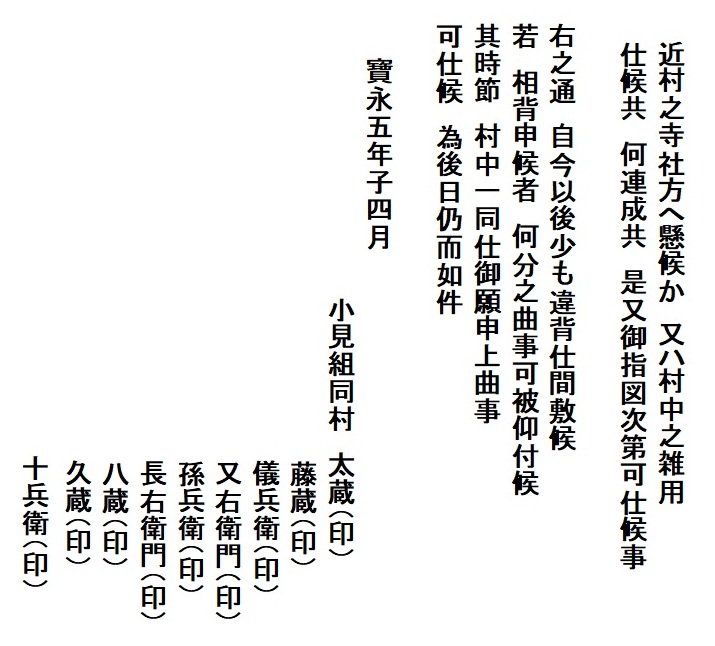 近村之寺社方へ懸候か　又ハ村中之雑用
仕候共　何連成共　是又御指図次第可仕候事

右之通　自今以後少も違背仕間敷候
若　相背申候者　何分之曲事可被仰付候
其時節　村中一同仕御願申上曲事
可仕候　為後日仍而如件

寶永五年子四月

小見組同村　太蔵(印)
藤蔵(印)
儀兵衛(印)
又右衛門(印)
孫兵衛(印)
長右衛門(印)
八蔵(印)
久蔵(印)
十兵衛(印)